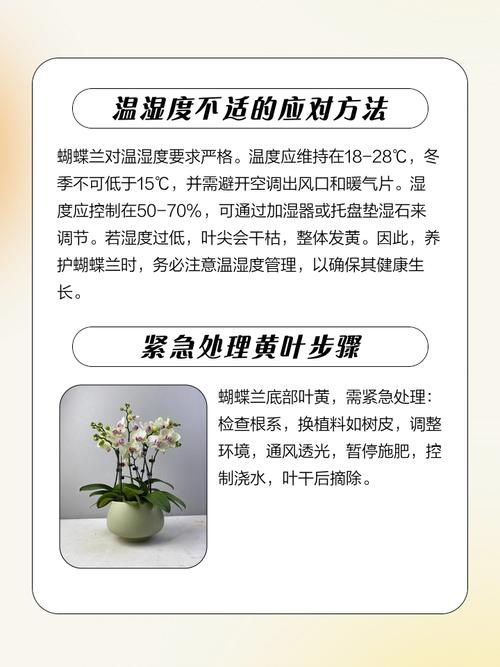 温湿度不适的应对方法

蝴蝶兰对温湿度要求严格。温度应维持在18-28℃，冬季不可低于15℃，并需避开空调出风口和暖气片。湿度应控制在50-70%，可通过加湿器或托盘垫湿石来调节。若湿度过低，叶尖会干枯，整体发黄。因此，养护蝴蝶兰时，务必注意温湿度管理，以确保其健康生长。

紧急处理黄叶步骤

蝴蝶兰底部叶黄，需紧急处理：检查根系，换植料如树皮，调整环境，通风透光，暂停施肥，控制浇水，叶干后摘除。